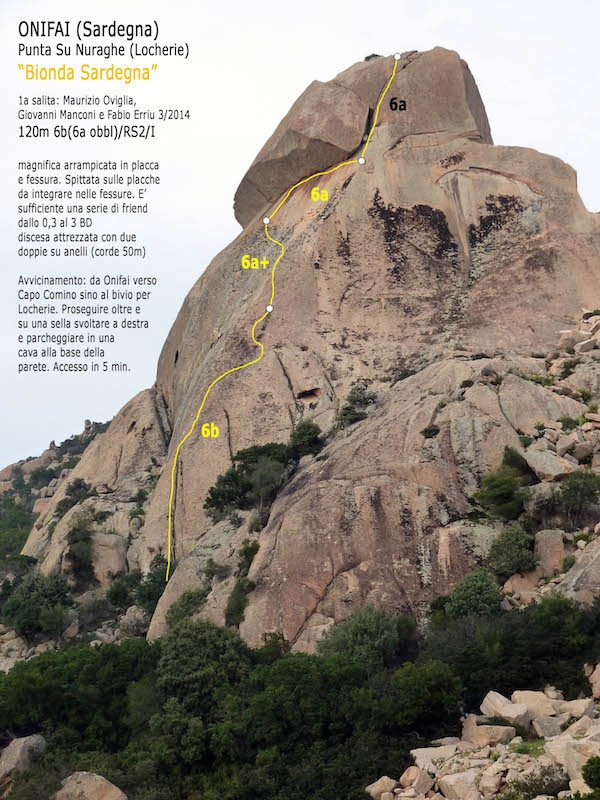 ONIFAI (Sardegna)
Punta Su Nuraghe (Locherie)
"Bionda Sardegna"

1a salita: Maurizio Oviglia, Giovanni Manconi e Fabio Erriu 3/2014
120m 6b(6a obbl)/RS2/I

magnifica arrampicata in placca e fessura. Spittata sulle placche da integrare nelle fessure. E' sufficiente una serie di friend dallo 0,3 al 3 BD
discesa attrezzata con due doppie su anelli (corde 50m)

Avvicinamento: da Onifai verso Capo Comino sino al bivio per Locherie. Proseguire oltre e su una sella svoltare a destra e parcheggiare in una cava alla base della parete. Accesso in 5 min.

6a
6a
6a+
6b